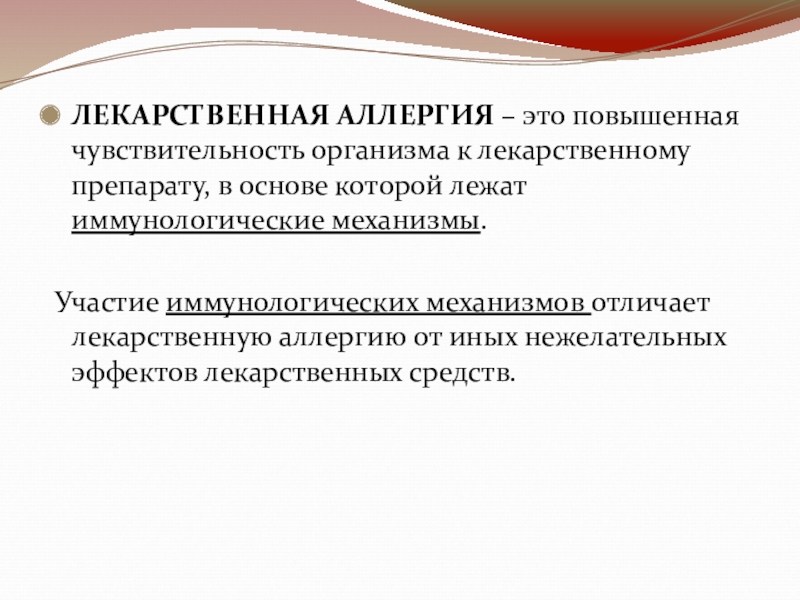 ЛЕКАРСТВЕННАЯ АЛЛЕРГИЯ – это повышенная чувствительность организма к лекарственному препарату, в основе которой лежат иммунологические механизмы.

Участие иммунологических механизмов отличает лекарственную аллергию от иных нежелательных эффектов лекарственных средств.